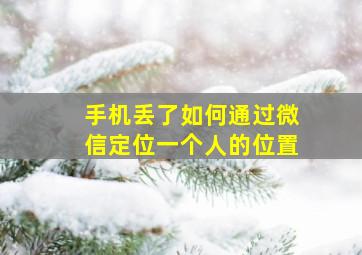 手机丢了如何通过微信定位一个人的位置